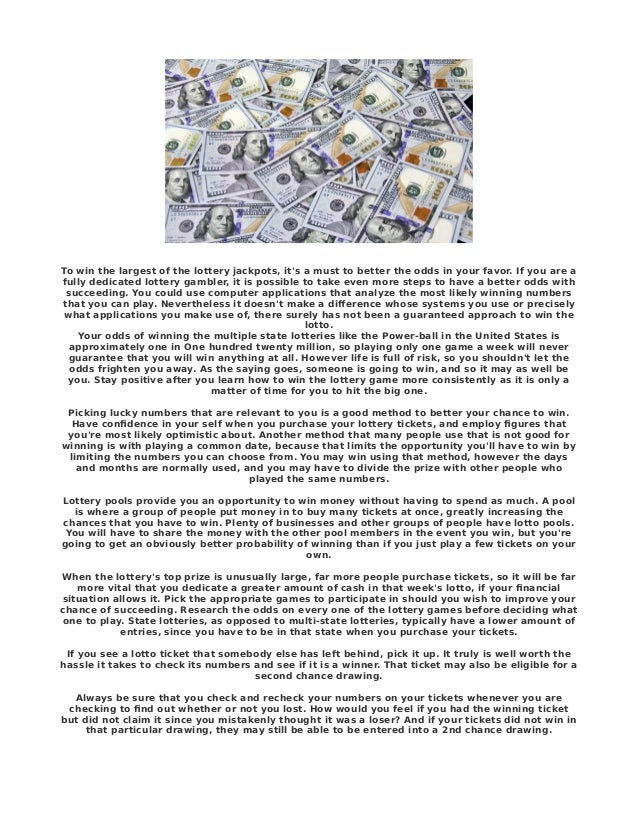 To win the largest of the lottery jackpots, it's a must to better the odds in your favor. If you are a fully dedicated lottery gambler, it is possible to take even more steps to have a better odds with succeeding. You could use computer applications that analyze the most likely winning numbers that you can play. Nevertheless it doesn't make a difference whose systems you use or precisely what applications you make use of, there surely has not been a guaranteed approach to win the lotto.
Your odds of winning the multiple state lotteries like the Power-ball in the United States is approximately one in One hundred twenty million, so playing only one game a week will never guarantee that you will win anything at all. However life is full of risk, so you shouldn't let the odds frighten you away. As the saying goes, someone is going to win, and so it may as well be you. Stay positive after you learn how to win the lottery game more consistently as it is only a matter of time for you to hit the big one.

Picking lucky numbers that are relevant to you is a good method to better your chance to win. Have confidence in your self when you purchase your lottery tickets, and employ figures that you're most likely optimistic about. Another method that many people use that is not good for winning is with playing a common date, because that limits the opportunity you'll have to win by limiting the numbers you can choose from. You may win using that method, however the days and months are normally used, and you may have to divide the prize with other people who played the same numbers.

Lottery pools provide you an opportunity to win money without having to spend as much. A pool is where a group of people put money in to buy many tickets at once, greatly increasing the chances that you have to win. Plenty of businesses and other groups of people have lotto pools. You will have to share the money with the other pool members in the event you win, but you're going to get an obviously better probability of winning than if you just play a few tickets on your own.

When the lottery's top prize is unusually large, far more people purchase tickets, so it will be far more vital that you dedicate a greater amount of cash in that week's lotto, if your financial situation allows it. Pick the appropriate games to participate in should you wish to improve your chance of succeeding. Research the odds on every one of the lottery games before deciding what one to play. State lotteries, as opposed to multi-state lotteries, typically have a lower amount of entries, since you have to be in that state when you purchase your tickets.

If you see a lotto ticket that somebody else has left behind, pick it up. It truly is well worth the hassle it takes to check its numbers and see if it is a winner. That ticket may also be eligible for a second chance drawing.

Always be sure that you check and recheck your numbers on your tickets whenever you are checking to find out whether or not you lost. How would you feel if you had the winning ticket but did not claim it since you mistakenly thought it was a loser? And if your tickets did not win in that particular drawing, they may still be able to be entered into a 2nd chance drawing.